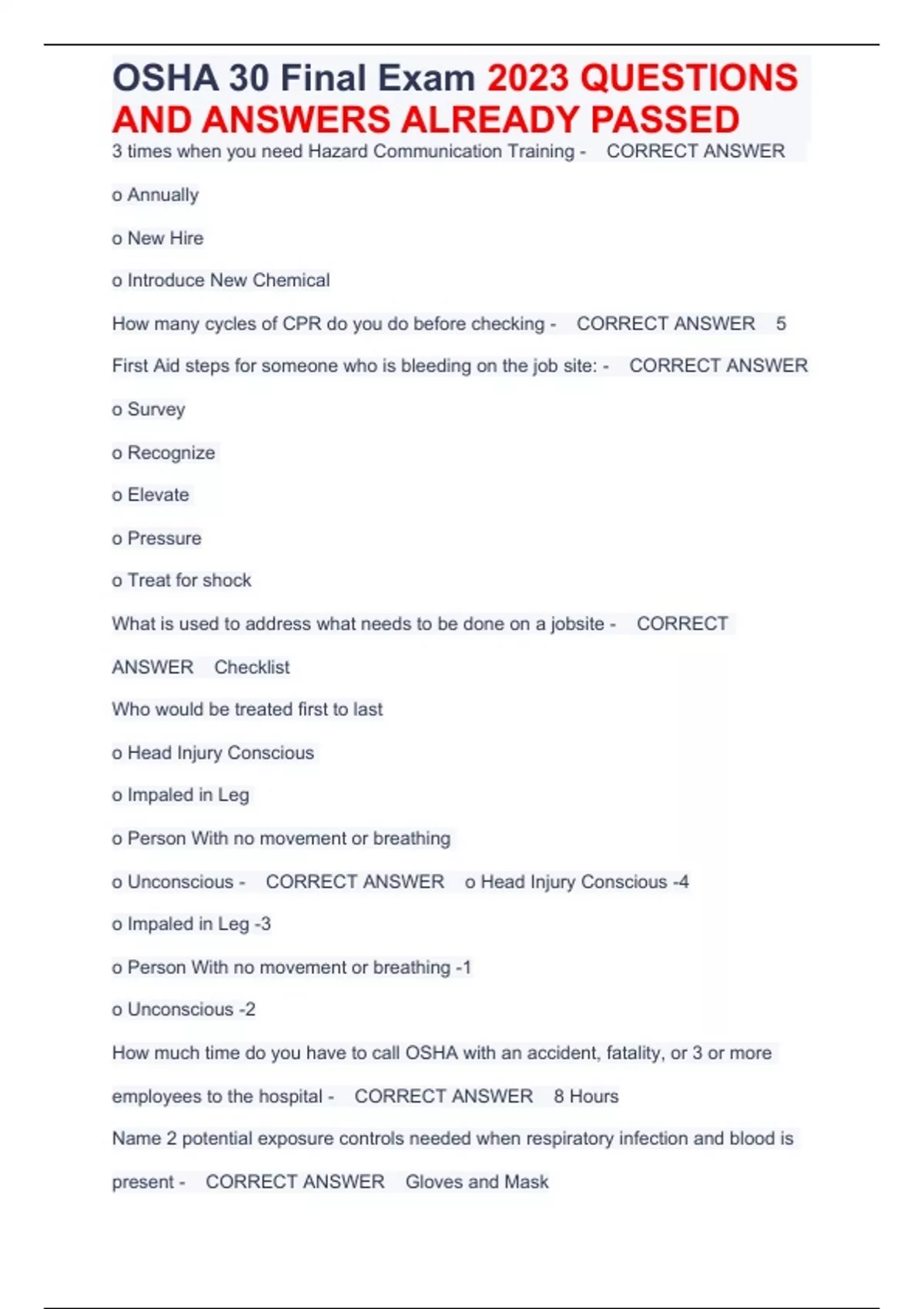 OSHA 30 Final Exam 2023 QUESTIONS AND ANSWERS ALREADY PASSED

3 times when you need Hazard Communication Training - CORRECT ANSWER

o Annually

o New Hire

o Introduce New Chemical

How many cycles of CPR do you do before checking - CORRECT ANSWER 5

First Aid steps for someone who is bleeding on the job site: - CORRECT ANSWER

o Survey

o Recognize

o Elevate

o Pressure

o Treat for shock

What is used to address what needs to be done on a jobsite - CORRECT ANSWER Checklist

Who would be treated first to last

o Head Injury Conscious

o Impaled in Leg

o Person With no movement or breathing

o Unconscious - CORRECT ANSWER o Head Injury Conscious -4

o Impaled in Leg -3

o Person With no movement or breathing -1

o Unconscious -2

How much time do you have to call OSHA with an accident, fatality, or 3 or more employees to the hospital - CORRECT ANSWER 8 Hours

Name 2 potential exposure controls needed when respiratory infection and blood is present - CORRECT ANSWER Gloves and Mask